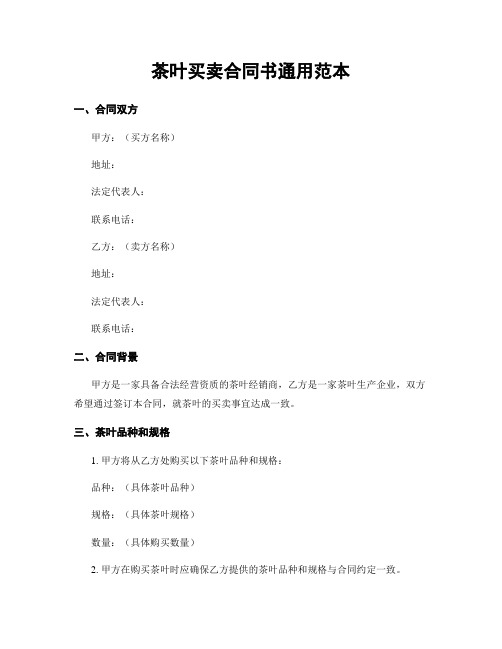 茶叶买卖合同书通用范本

一、合同双方

甲方：（买方名称）

地址：

法定代表人：

联系电话：

乙方：（卖方名称）

地址：

法定代表人：

联系电话：

二、合同背景

甲方是一家具备合法经营资质的茶叶经销商，乙方是一家茶叶生产企业，双方希望通过签订本合同，就茶叶的买卖事宜达成一致。

三、茶叶品种和规格

1. 甲方将从乙方处购买以下茶叶品种和规格：

品种：（具体茶叶品种）

规格：（具体茶叶规格）

数量：（具体购买数量）

2. 甲方在购买茶叶时应确保乙方提供的茶叶品种和规格与合同约定一致。